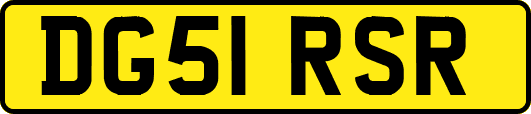 DG51 RSR